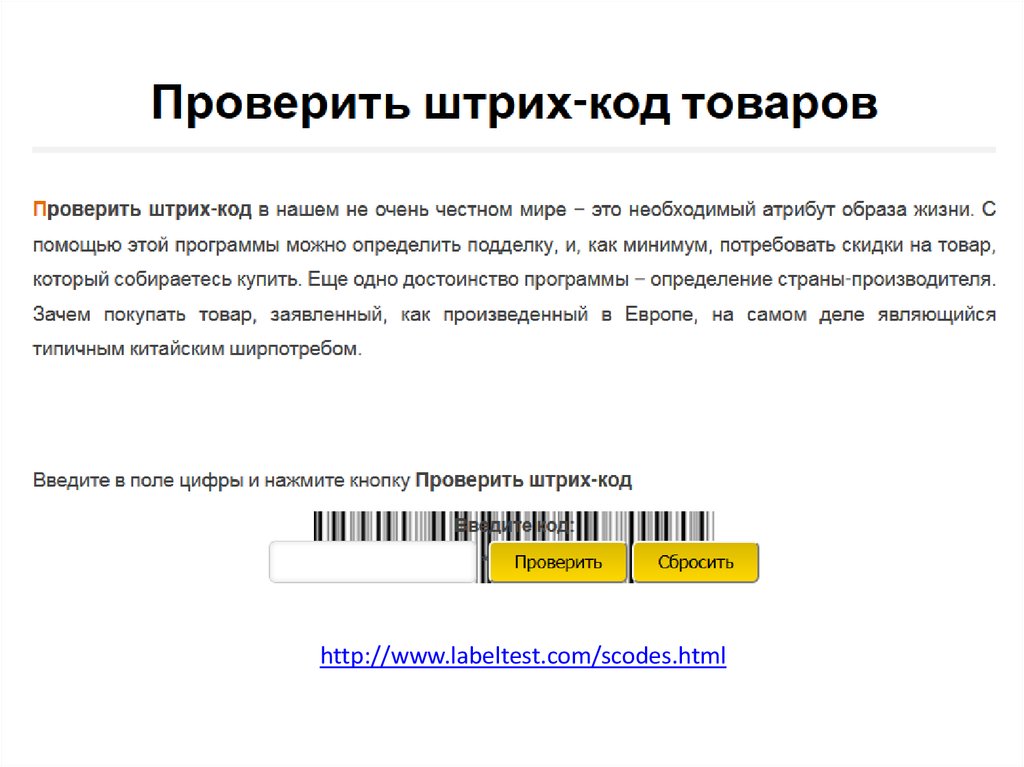 Проверить штрих-код товаров

Проверить штрих-код в нашем не очень честном мире – это необходимый атрибут образа жизни. С помощью этой программы можно определить подделку, и, как минимум, потребовать скидки на товар, который собираетесь купить. Еще одно достоинство программы – определение страны-производителя. Зачем покупать товар, заявленный, как произведенный в Европе, на самом деле являющийся типичным китайским ширпотребом.

Введите в поле цифры и нажмите кнопку Проверить штрих-код

Введите код:

Проверить

Сбросить

http://www.labeltest.com/scodes.html